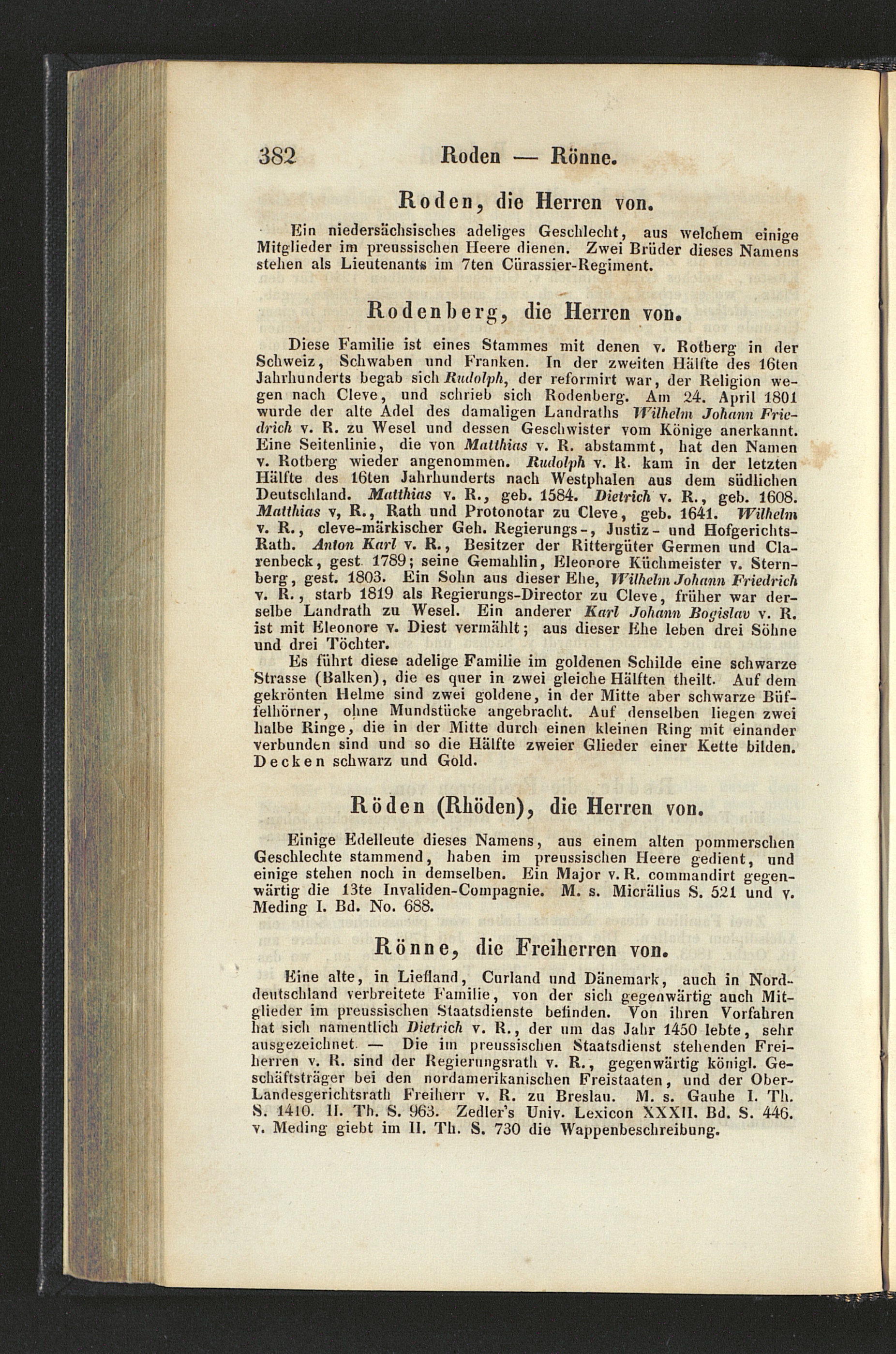 382 Roden — Rönne.

Roden, die Herren von.

Ein niedersächsisches adeliges Geschlecht, aus welchem einige Mitglieder im preussischen Heere dienen. Zwei Brüder dieses Namens stehen als Lieutenants im 7ten Cürassier-Regiment.

Rodenberg, die Herren von.

Diese Familie ist eines Stammes mit denen v. Rotberg in der Schweiz, Schwaben und Franken. In der zweiten Hälfte des 16ten Jahrhunderts begab sich Rudolph, der reformirt war, der Religion wegen nach Cleve, und schrieb sich Rodenberg. Am 24. April 1801 wurde der alte Adel des damaligen Landraths Wilhelm Johann Friedrich v. R. zu Wesel und dessen Geschwister vom Könige anerkannt. Eine Seitenlinie, die von Matthias v. R. abstammt, hat den Namen v. Rotberg wieder angenommen. Rudolph v. R. kam in der letzten Hälfte des 16ten Jahrhunderts nach Westphalen aus dem südlichen Deutschland. Matthias v. R., geb. 1584. Dietrich v. R., geb. 1608. Matthias v, R., Rath und Protonotar zu Cleve, geb. 1641. Wilhelm v. R., cleve-märkischer Geh. Regierungs-, Justiz- und Hofgerichts-Rath. Anton Karl v. R., Besitzer der Rittergüter Germen und Clarenbeck, gest. 1789; seine Gemahlin, Eleonore Küchmeister v. Sternberg, gest. 1803. Ein Sohn aus dieser Ehe, Wilhelm Johann Friedrich v. R., starb 1819 als Regierungs-Director zu Cleve, früher war derselbe Landrath zu Wesel. Ein anderer Karl Johann Bogislav v. R. ist mit Eleonore v. Diest vermählt; aus dieser Ehe leben drei Söhne und drei Töchter.

Es führt diese adelige Familie im goldenen Schilde eine schwarze Strasse (Balken), die es quer in zwei gleiche Hälften theilt. Auf dem gekrönten Helme sind zwei goldene, in der Mitte aber schwarze Büffelhörner, ohne Mundstücke angebracht. Auf denselben liegen zwei halbe Ringe, die in der Mitte durch einen kleinen Ring mit einander verbunden sind und so die Hälfte zweier Glieder einer Kette bilden. Decken schwarz und Gold.

Röden (Rhöden), die Herren von.

Einige Edelleute dieses Namens, aus einem alten pommerschen Geschlechte stammend, haben im preussischen Heere gedient, und einige stehen noch in demselben. Ein Major v. R. commandirt gegenwärtig die 13te Invaliden-Compagnie. M. s. Micrälius S. 521 und v. Meding I. Bd. No. 688.

Rönne, die Freiherren von.

Eine alte, in Liefland, Curland und Dänemark, auch in Norddeutschland verbreitete Familie, von der sich gegenwärtig auch Mitglieder im preussischen Staatsdienste befinden. Von ihren Vorfahren hat sich namentlich Dietrich v. R., der um das Jahr 1450 lebte, sehr ausgezeichnet. — Die im preussischen Staatsdienst stehenden Freiherren v. R. sind der Regierungsrath v. R., gegenwärtig königl. Geschäftsträger bei den nordamerikanischen Freistaaten, und der Ober-Landesgerichtsrath Freiherr v. R. zu Breslau. M. s. Gauhe I. Th. S. 1410. II. Th. S. 963. Zedler's Univ. Lexicon XXXII. Bd. S. 446. v. Meding giebt im II. Th. S. 730 die Wappenbeschreibung.